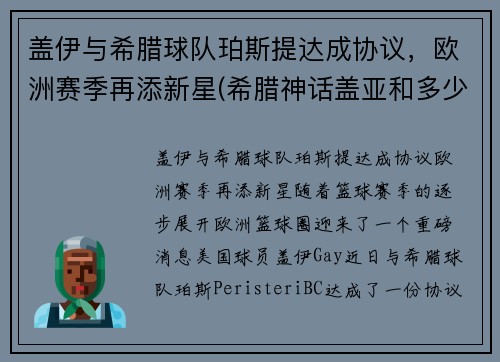 盖伊与希腊球队珀斯提达成协议，欧洲赛季再添新星(希腊神话盖亚和多少

盖伊与希腊球队珀斯提达成协议欧洲赛季再添新星随着篮球赛季的逐步展开欧洲篮球圈迎来了一个重磅消息美国球员盖伊Gay近日与希腊球队珀斯PeristeriBC达成了一份协议